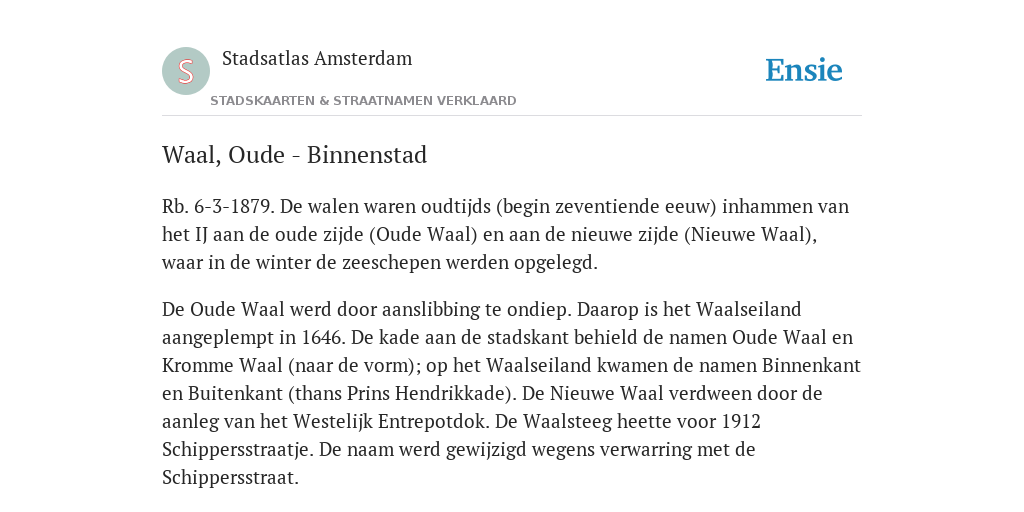 S

Stadsatlas Amsterdam

STADSKAARTEN & STRAATNAMEN VERKLAARD

Ensie

Waal, Oude - Binnenstad

Rb. 6-3-1879. De walen waren oudtijds (begin zeventiende eeuw) inhammen van het IJ aan de oude zijde (Oude Waal) en aan de nieuwe zijde (Nieuwe Waal), waar in de winter de zeeschepen werden opgelegd.

De Oude Waal werd door aanslibbing te ondiep. Daarop is het Waalseiland aangeplempt in 1646. De kade aan de stadskant behield de namen Oude Waal en Kromme Waal (naar de vorm); op het Waalseiland kwamen de namen Binnenkant en Buitenkant (thans Prins Hendrikkade). De Nieuwe Waal verdween door de aanleg van het Westelijk Entrepotdok. De Waalsteeg heette voor 1912 Schippersstraatje. De naam werd gewijzigd wegens verwarring met de Schippersstraat.